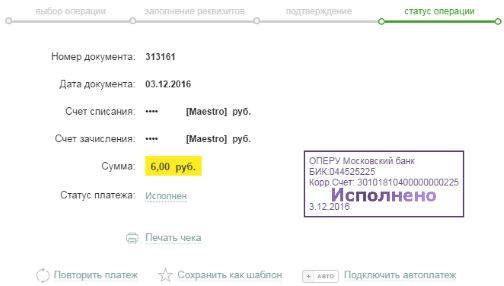 выбор операции заполнение реквизитов подтверждение статус операции

Номер документа: 313161

Дата документа: 03.12.2016

Счет списания: •••• [Maestro] руб.

Счет зачисления: •••• [Maestro] руб.

Сумма: 6,00 руб.

Статус платежа: Исполнен

ОПЕРУ Московский банк
БИК:044525225
Корр.Счет: 30101810400000000225
Исполнено
3.12.2016

Печать чека

Повторить платеж Сохранить как шаблон + авто Подключить автоплатеж